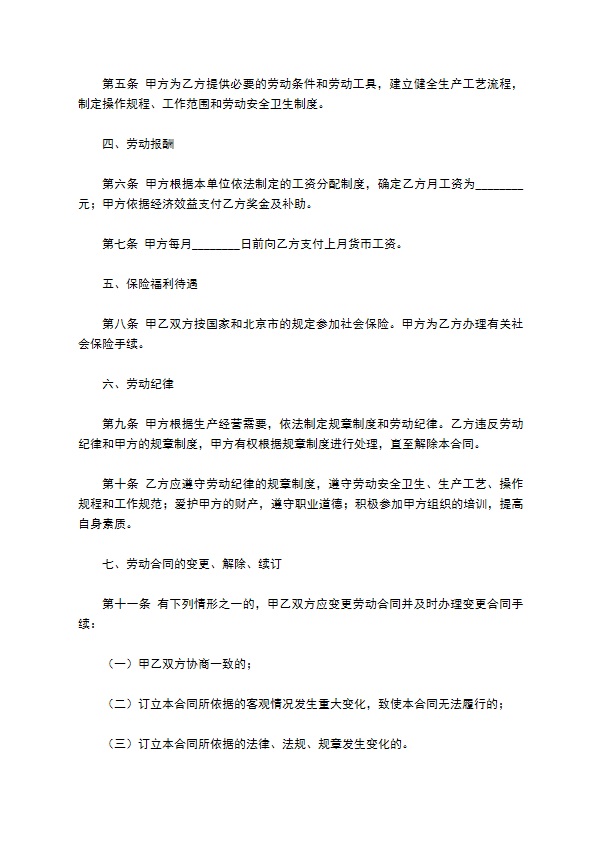 第五条 甲方为乙方提供必要的劳动条件和劳动工具，建立健全生产工艺流程，制定操作规程、工作范围和劳动安全卫生制度。

四、劳动报酬

第六条 甲方根据本单位依法制定的工资分配制度，确定乙方月工资为____元；甲方依据经济效益支付乙方奖金及补助。

第七条 甲方每月____日前向乙方支付上月货币工资。

五、保险福利待遇

第八条 甲乙双方按国家和北京市的规定参加社会保险。甲方为乙方办理有关社会保险手续。

六、劳动纪律

第九条 甲方根据生产经营需要，依法制定规章制度和劳动纪律。乙方违反劳动纪律和甲方的规章制度，甲方有权根据规章制度进行处理，直至解除本合同。

第十条 乙方应遵守劳动纪律的规章制度，遵守劳动安全卫生、生产工艺、操作规程和工作规范；爱护甲方的财产，遵守职业道德；积极参加甲方组织的培训，提高自身素质。

七、劳动合同的变更、解除、续订

第十一条 有下列情形之一的，甲乙双方应变更劳动合同并及时办理变更合同手续：

（一）甲乙双方协商一致的；

（二）订立本合同所依据的客观情况发生重大变化，致使本合同无法履行的；

（三）订立本合同所依据的法律、法规、规章发生变化的。